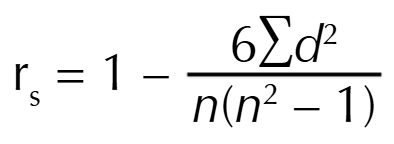 $r_s = 1 - \frac{6\sum d^2}{n(n^2 - 1)}$